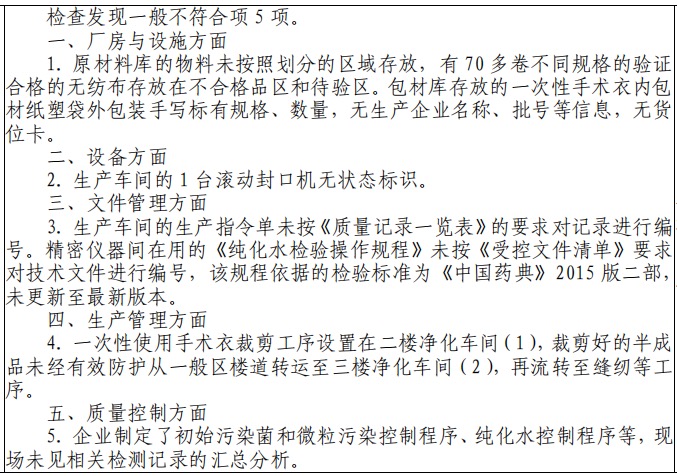 检查发现一般不符合项 5 项。

一、厂房与设施方面

1. 原材料库的物料未按照划分的区域存放，有 70 多卷不同规格的验证合格的无纺布存放在不合格品区和待验区。包材库存放的一次性手术衣内包材纸塑袋外包装手写标有规格、数量，无生产企业名称、批号等信息，无货位卡。

二、设备方面

2. 生产车间的 1 台滚动封口机无状态标识。

三、文件管理方面

3. 生产车间的生产指令单未按《质量记录一览表》的要求对记录进行编号。精密仪器间在用的《纯化水检验操作规程》未按《受控文件清单》要求对技术文件进行编号，该规程依据的检验标准为《中国药典》2015 版二部，未更新至最新版本。

四、生产管理方面

4. 一次性使用手术衣裁剪工序设置在二楼净化车间（1），裁剪好的半成品未经有效防护从一般区楼道转运至三楼净化车间（2），再流转至缝纫等工序。

五、质量控制方面

5. 企业制定了初始污染菌和微粒污染控制程序、纯化水控制程序等，现场未见相关检测记录的汇总分析。